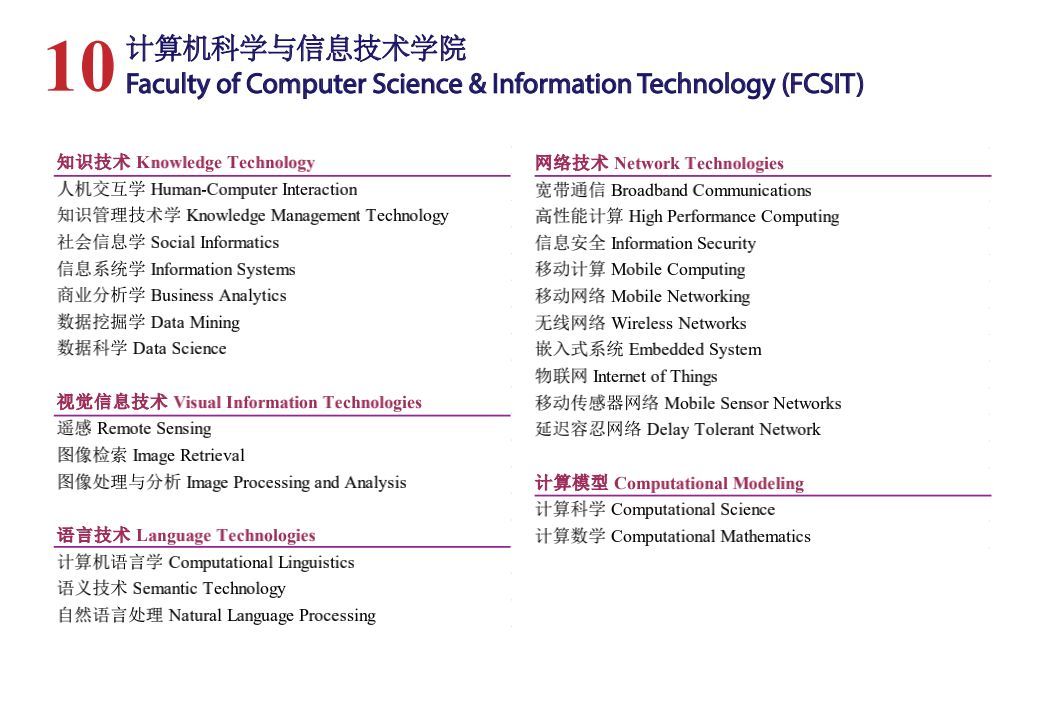 10 计算机科学与信息技术学院
Faculty of Computer Science & Information Technology (FCSIT)

知识技术 Knowledge Technology
人机交互学 Human-Computer Interaction
知识管理技术学 Knowledge Management Technology
社会信息学 Social Informatics
信息系统学 Information Systems
商业分析学 Business Analytics
数据挖掘学 Data Mining
数据科学 Data Science

视觉信息技术 Visual Information Technologies
遥感 Remote Sensing
图像检索 Image Retrieval
图像处理与分析 Image Processing and Analysis

语言技术 Language Technologies
计算机语言学 Computational Linguistics
语义技术 Semantic Technology
自然语言处理 Natural Language Processing

网络技术 Network Technologies
宽带通信 Broadband Communications
高性能计算 High Performance Computing
信息安全 Information Security
移动计算 Mobile Computing
移动网络 Mobile Networking
无线网络 Wireless Networks
嵌入式系统 Embedded System
物联网 Internet of Things
移动传感器网络 Mobile Sensor Networks
延迟容忍网络 Delay Tolerant Network

计算模型 Computational Modeling
计算科学 Computational Science
计算数学 Computational Mathematics